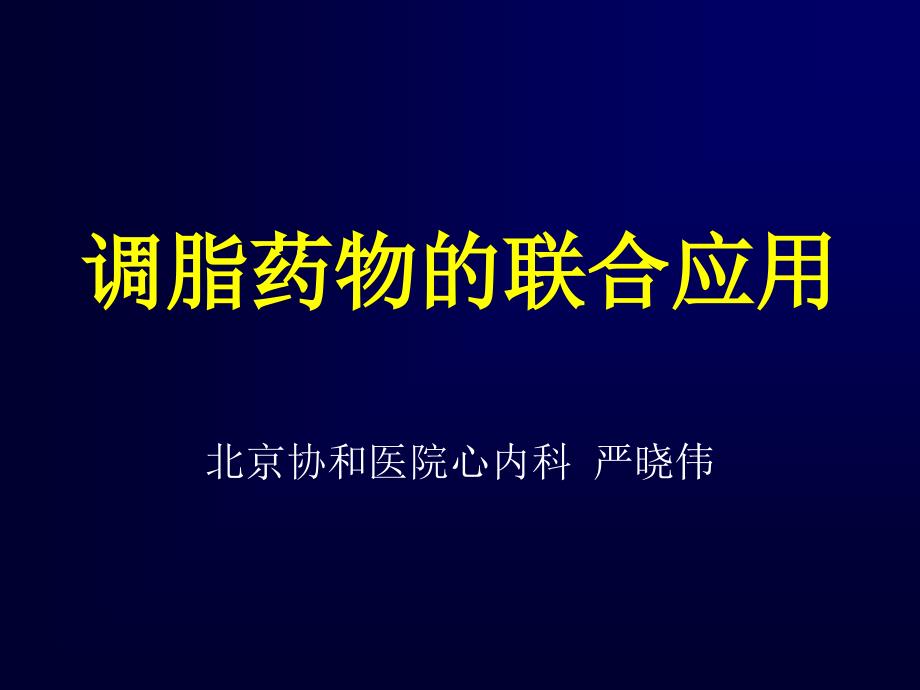 调脂药物的联合应用

北京协和医院心内科 严晓伟